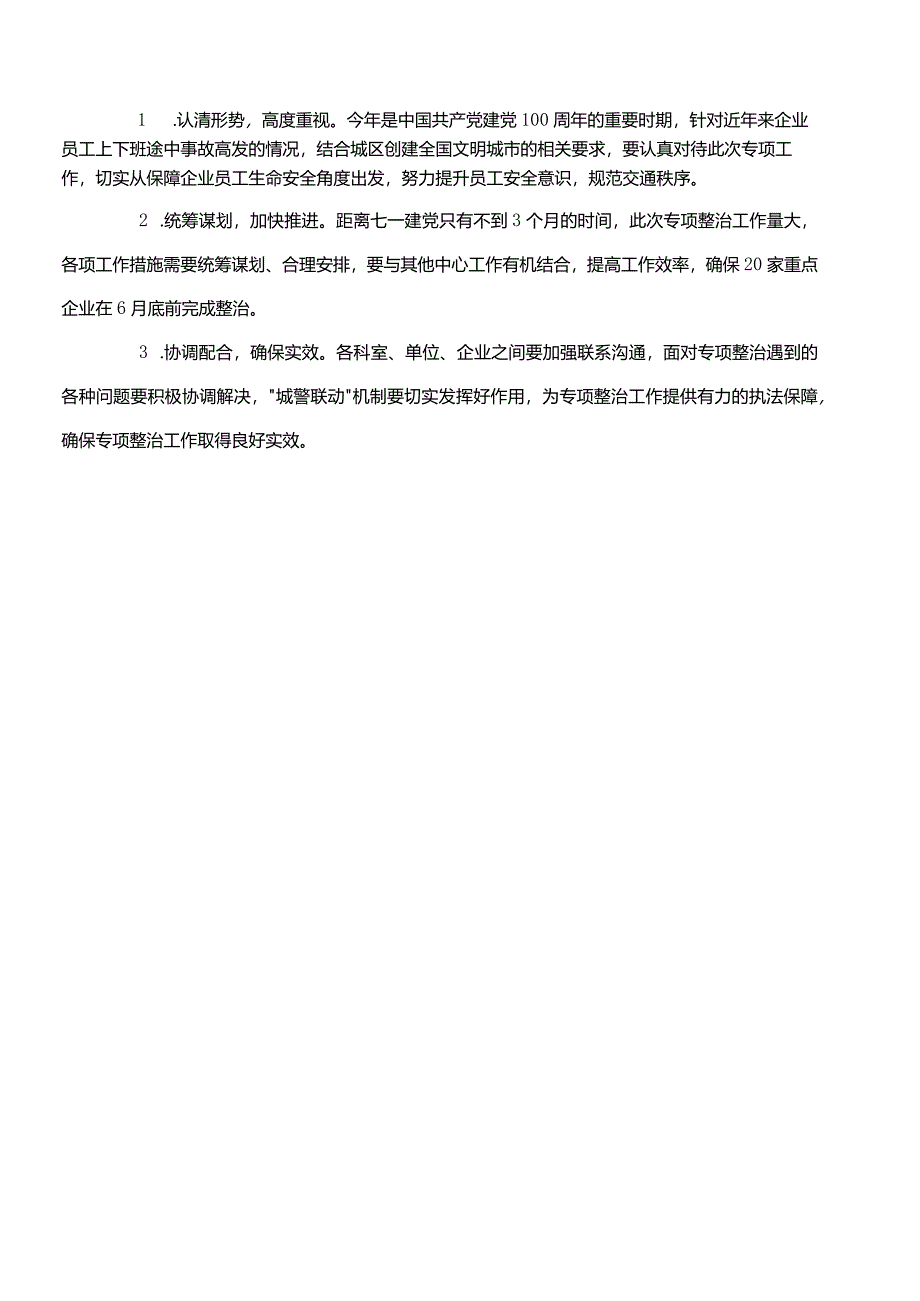 1 .认清形势，高度重视。今年是中国共产党建党100周年的重要时期，针对近年来企业员工上下班途中事故高发的情况，结合城区创建全国文明城市的相关要求，要认真对待此次专项工作，切实从保障企业员工生命安全角度出发，努力提升员工安全意识，规范交通秩序。

2 .统筹谋划，加快推进。距离七一建党只有不到3个月的时间，此次专项整治工作量大，各项工作措施需要统筹谋划、合理安排，要与其他中心工作有机结合，提高工作效率，确保20家重点企业在6月底前完成整治。

3 .协调配合，确保实效。各科室、单位、企业之间要加强联系沟通，面对专项整治遇到的各种问题要积极协调解决，"城警联动"机制要切实发挥好作用，为专项整治工作提供有力的执法保障，确保专项整治工作取得良好实效。